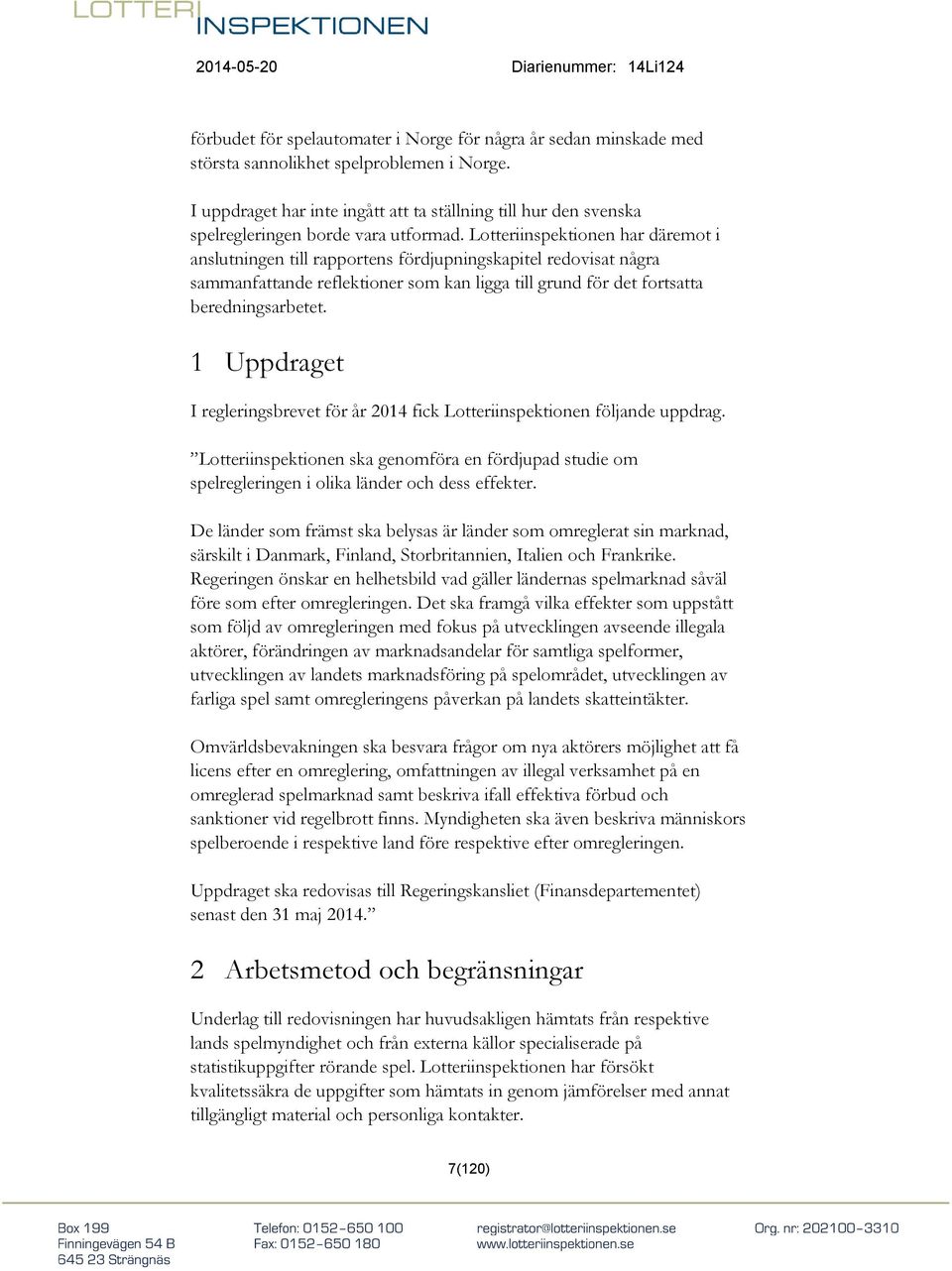 LOTTERI INSPEKTIONEN

2014-05-20 Diarienummer: 14Li124

förbudet för spelautomater i Norge för några år sedan minskade med största sannolikhet spelproblemen i Norge.

I uppdraget har inte ingått att ta ställning till hur den svenska spelregleringen borde vara utformad. Lotteriinspektionen har däremot i anslutningen till rapportens fördjupningskapitel redovisat några sammanfattande reflektioner som kan ligga till grund för det fortsatta beredningsarbetet.

1 Uppdraget

I regleringsbrevet för år 2014 fick Lotteriinspektionen följande uppdrag.

”Lotteriinspektionen ska genomföra en fördjupad studie om spelregleringen i olika länder och dess effekter.

De länder som främst ska belysas är länder som omreglerat sin marknad, särskilt i Danmark, Finland, Storbritannien, Italien och Frankrike. Regeringen önskar en helhetsbild vad gäller ländernas spelmarknad såväl före som efter omregleringen. Det ska framgå vilka effekter som uppstått som följd av omregleringen med fokus på utvecklingen avseende illegala aktörer, förändringen av marknadsandelar för samtliga spelformer, utvecklingen av landets marknadsföring på spelområdet, utvecklingen av farliga spel samt omregleringens påverkan på landets skatteintäkter.

Omvärldsbevakningen ska besvara frågor om nya aktörers möjlighet att få licens efter en omreglering, omfattningen av illegal verksamhet på en omreglerad spelmarknad samt beskriva ifall effektiva förbud och sanktioner vid regelbrott finns. Myndigheten ska även beskriva människors spelberoende i respektive land före respektive efter omregleringen.

Uppdraget ska redovisas till Regeringskansliet (Finansdepartementet) senast den 31 maj 2014.”

2 Arbetsmetod och begränsningar

Underlag till redovisningen har huvudsakligen hämtats från respektive lands spelmyndighet och från externa källor specialiserade på statistikuppgifter rörande spel. Lotteriinspektionen har försökt kvalitetssäkra de uppgifter som hämtats in genom jämförelser med annat tillgängligt material och personliga kontakter.

7(120)

Box 199
Finningevägen 54 B
645 23 Strängnäs

Telefon: 0152–650 100
Fax: 0152–650 180

registrator@lotteriinspektionen.se
www.lotteriinspektionen.se

Org. nr: 202100–3310